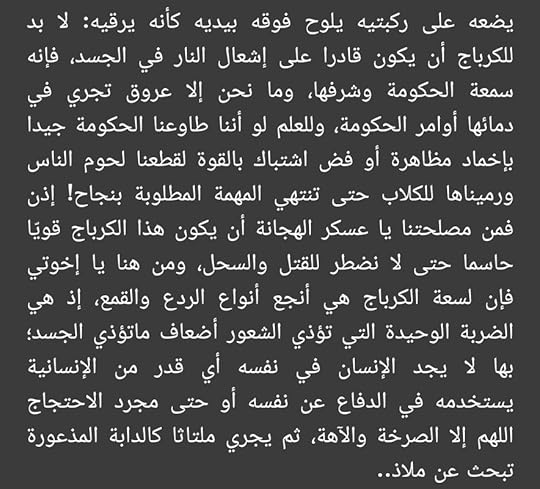 يضعه على ركبتيه يلوح فوقه بيديه كأنه يرقيه: لا بد للكرباج أن يكون قادرا على إشعال النار في الجسد، فإنه سمعة الحكومة وشرفها، وما نحن إلا عروق تجري في دمائها أوامر الحكومة، وللعلم لو أننا طاوعنا الحكومة جيدا بإخماد مظاهرة أو فض اشتباك بالقوة لقطعنا لحوم الناس ورميناها للكلاب حتى تنتهي المهمة المطلوبة بنجاح! إذن فمن مصلحتنا يا عسكر الهجانة أن يكون هذا الكرباج قويًا حاسما حتى لا نضطر للقتل والسحل، ومن هنا يا إخوتي فإن لسعة الكرباج هي أنجع أنواع الردع والقمع، إذ هي الضربة الوحيدة التي تؤذي الشعور أضعاف ماتؤذي الجسد؛ بها لا يجد الإنسان في نفسه أي قدر من الإنسانية يستخدمه في الدفاع عن نفسه أو حتى مجرد الاحتجاج اللهم إلا الصرخة والآهة، ثم يجري ملتاثا كالدابة المذعورة تبحث عن ملاذ..